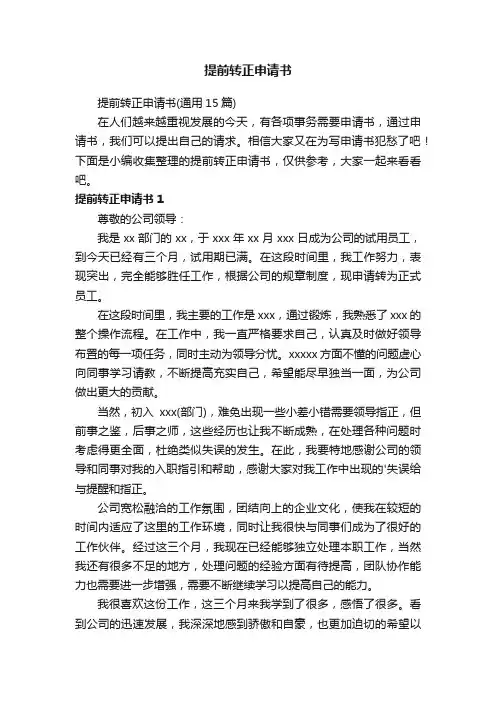 提前转正申请书

提前转正申请书(通用 15 篇)

在人们越来越重视发展的今天，有各项事务需要申请书，通过申请书，我们可以提出自己的请求。相信大家又在为写申请书犯愁了吧！下面是小编收集整理的提前转正申请书，仅供参考，大家一起来看看吧。

提前转正申请书 1

尊敬的公司领导：

我是 xx 部门的 xx，于 xxx 年 xx 月 xxx 日成为公司的试用员工，到今天已经有三个月，试用期已满。在这段时间里，我工作努力，表现突出，完全能够胜任工作，根据公司的规章制度，现申请转为正式员工。

在这段时间里，我主要的工作是 xxx，通过锻炼，我熟悉了 xxx 的整个操作流程。在工作中，我一直严格要求自己，认真及时做好领导布置的每一项任务，同时主动为领导分忧。xxxxx 方面不懂的问题虚心向同事学习请教，不断提高充实自己，希望能尽早独当一面，为公司做出更大的贡献。

当然，初入 xxx(部门)，难免出现一些小差小错需要领导指正，但前事之鉴，后事之师，这些经历也让我不断成熟，在处理各种问题时考虑得更全面，杜绝类似失误的发生。在此，我要特地感谢公司的领导和同事对我的入职指引和帮助，感谢大家对我工作中出现的'失误给与提醒和指正。

公司宽松融洽的工作氛围，团结向上的企业文化，使我在较短的时间内适应了这里的工作环境，同时让我很快与同事们成为了很好的工作伙伴。经过这三个月，我现在已经能够独立处理本职工作，当然我还有很多不足的地方，处理问题的经验方面有待提高，团队协作能力也需要进一步增强，需要不断继续学习以提高自己的能力。

我很喜欢这份工作，这三个月来我学到了很多，感悟了很多。看到公司的迅速发展，我深深地感到骄傲和自豪，也更加迫切的希望以